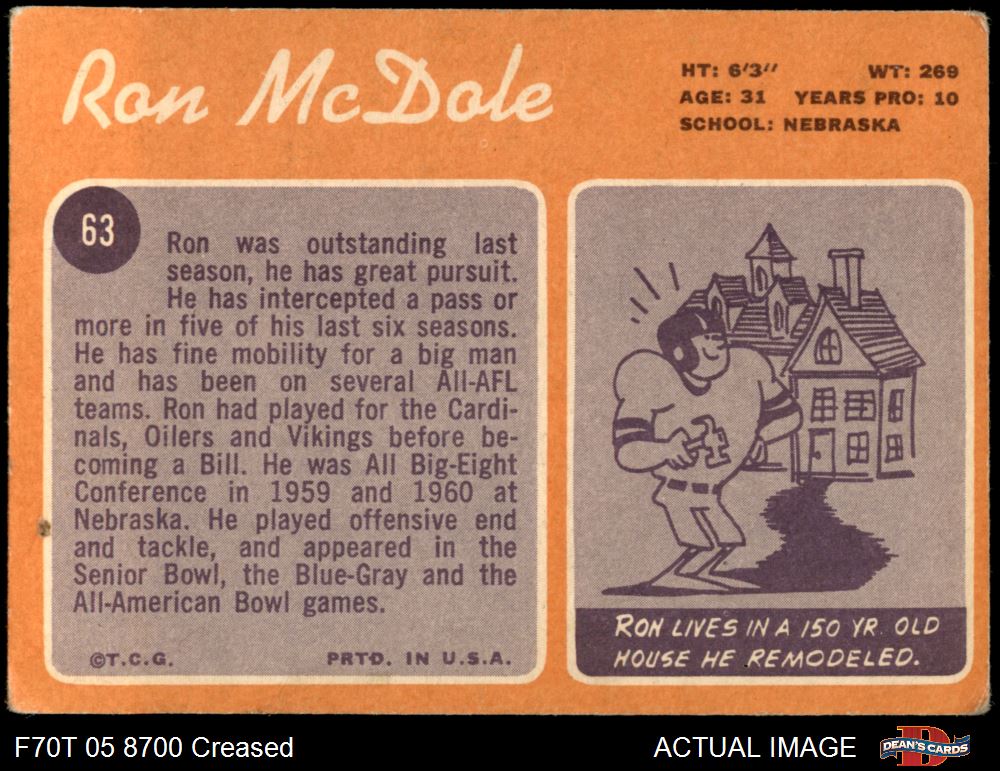 Ron McDole

HT: 6'3" WT: 269
AGE: 31 YEARS PRO: 10
SCHOOL: NEBRASKA

63

Ron was outstanding last season, he has great pursuit. He has intercepted a pass or more in five of his last six seasons. He has fine mobility for a big man and has been on several All-AFL teams. Ron had played for the Cardinals, Oilers and Vikings before becoming a Bill. He was All Big-Eight Conference in 1959 and 1960 at Nebraska. He played offensive end and tackle, and appeared in the Senior Bowl, the Blue-Gray and the All-American Bowl games.

©T.C.G. PRTD. IN U.S.A.

RON LIVES IN A 150 YR. OLD HOUSE HE REMODELED.

F70T 05 8700 Creased

ACTUAL IMAGE

DEAN'S CARDS